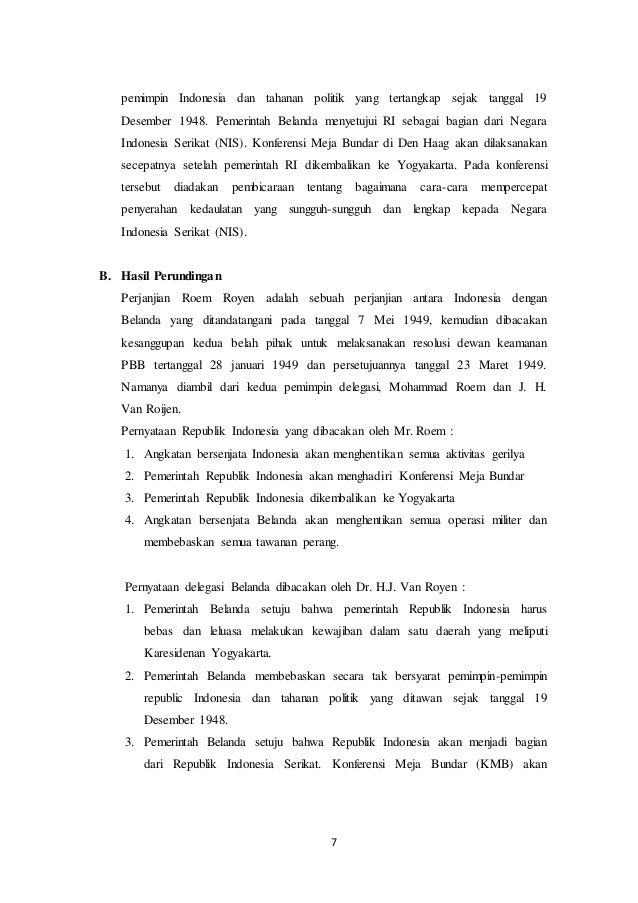 pemimpin Indonesia dan tahanan politik yang tertangkap sejak tanggal 19 Desember 1948. Pemerintah Belanda menyetujui RI sebagai bagian dari Negara Indonesia Serikat (NIS). Konferensi Meja Bundar di Den Haag akan dilaksanakan secepatnya setelah pemerintah RI dikembalikan ke Yogyakarta. Pada konferensi tersebut diadakan pembicaraan tentang bagaimana cara-cara mempercepat penyerahan kedaulatan yang sungguh-sungguh dan lengkap kepada Negara Indonesia Serikat (NIS).

B. Hasil Perundingan

Perjanjian Roem Royen adalah sebuah perjanjian antara Indonesia dengan Belanda yang ditandatangani pada tanggal 7 Mei 1949, kemudian dibacakan kesanggupan kedua belah pihak untuk melaksanakan resolusi dewan keamanan PBB tertanggal 28 januari 1949 dan persetujuannya tanggal 23 Maret 1949. Namanya diambil dari kedua pemimpin delegasi, Mohammad Roem dan J. H. Van Roijen.

Pernyataan Republik Indonesia yang dibacakan oleh Mr. Roem :

1. Angkatan bersenjata Indonesia akan menghentikan semua aktivitas gerilya
2. Pemerintah Republik Indonesia akan menghadiri Konferensi Meja Bundar
3. Pemerintah Republik Indonesia dikembalikan ke Yogyakarta
4. Angkatan bersenjata Belanda akan menghentikan semua operasi militer dan membebaskan semua tawanan perang.

Pernyataan delegasi Belanda dibacakan oleh Dr. H.J. Van Royen :

1. Pemerintah Belanda setuju bahwa pemerintah Republik Indonesia harus bebas dan leluasa melakukan kewajiban dalam satu daerah yang meliputi Karesidenan Yogyakarta.
2. Pemerintah Belanda membebaskan secara tak bersyarat pemimpin-pemimpin republic Indonesia dan tahanan politik yang ditawan sejak tanggal 19 Desember 1948.
3. Pemerintah Belanda setuju bahwa Republik Indonesia akan menjadi bagian dari Republik Indonesia Serikat. Konferensi Meja Bundar (KMB) akan

7